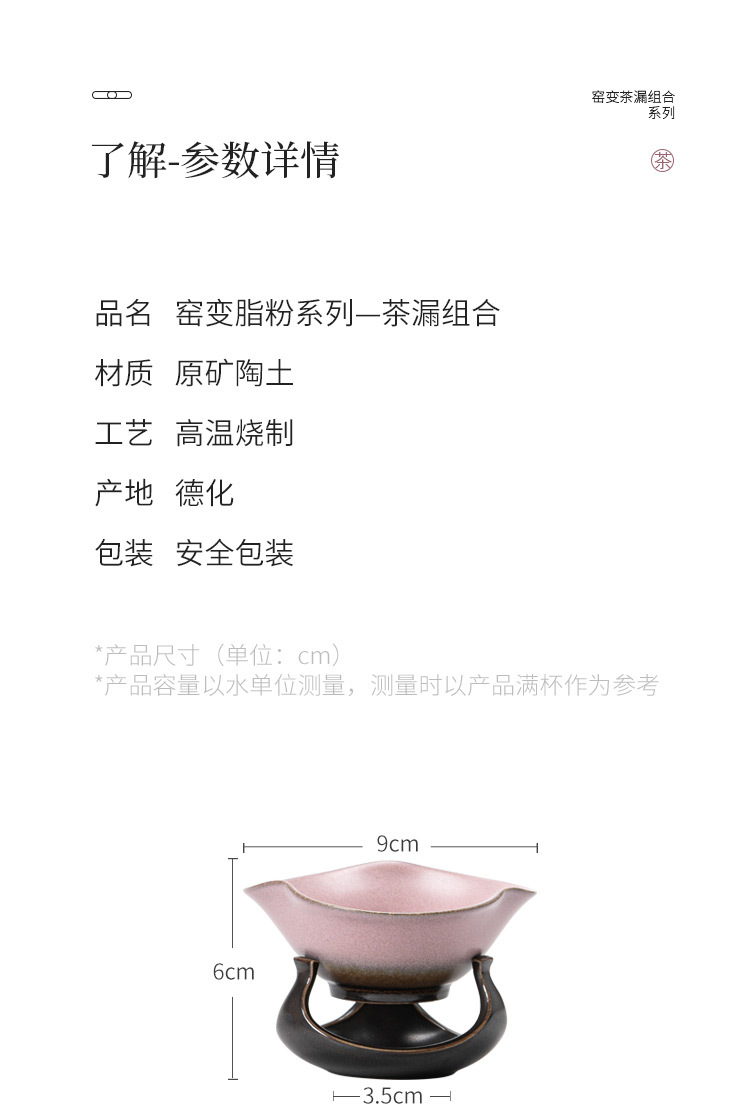 窑变茶漏组合
系列

了解-参数详情

茶

品名 窑变脂粉系列—茶漏组合

材质 原矿陶土

工艺 高温烧制

产地 德化

包装 安全包装

*产品尺寸（单位：cm）
*产品容量以水单位测量，测量时以产品满杯作为参考

9cm

6cm

3.5cm